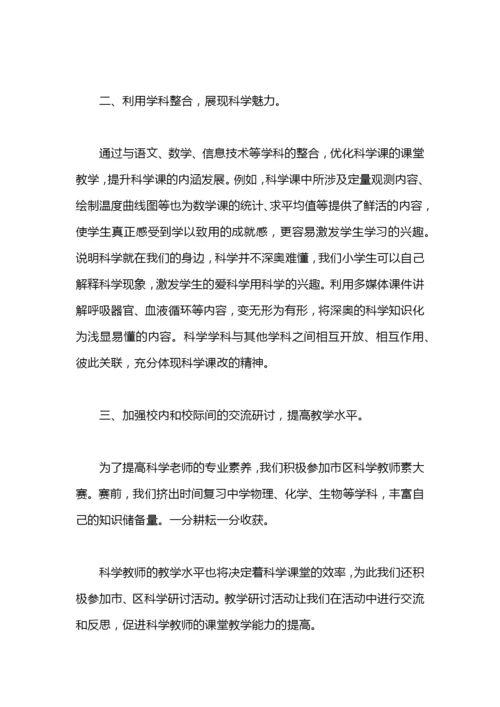 二、利用学科整合，展现科学魅力。

通过与语文、数学、信息技术等学科的整合，优化科学课的课堂教学，提升科学课的内涵发展。例如，科学课中所涉及定量观测内容、绘制温度曲线图等也为数学课的统计、求平均值等提供了鲜活的内容，使学生真正感受到学以致用的成就感，更容易激发学生学习的兴趣。说明科学就在我们的身边，科学并不深奥难懂，我们小学生可以自己解释科学现象，激发学生的爱科学用科学的兴趣。利用多媒体课件讲解呼吸器官、血液循环等内容，变无形为有形，将深奥的科学知识化为浅显易懂的内容。科学学科与其他学科之间相互开放、相互作用、彼此关联，充分体现科学课改的精神。

三、加强校内和校际间的交流研讨，提高教学水平。

为了提高科学老师的专业素养，我们积极参加市区科学教师素大赛。赛前，我们挤出时间复习中学物理、化学、生物等学科，丰富自己的知识储备量。一分耕耘一分收获。

科学教师的教学水平也将决定着科学课堂的效率，为此我们还积极参加市、区科学研讨活动。教学研讨活动让我们在活动中进行交流和反思，促进科学教师的课堂教学能力的提高。